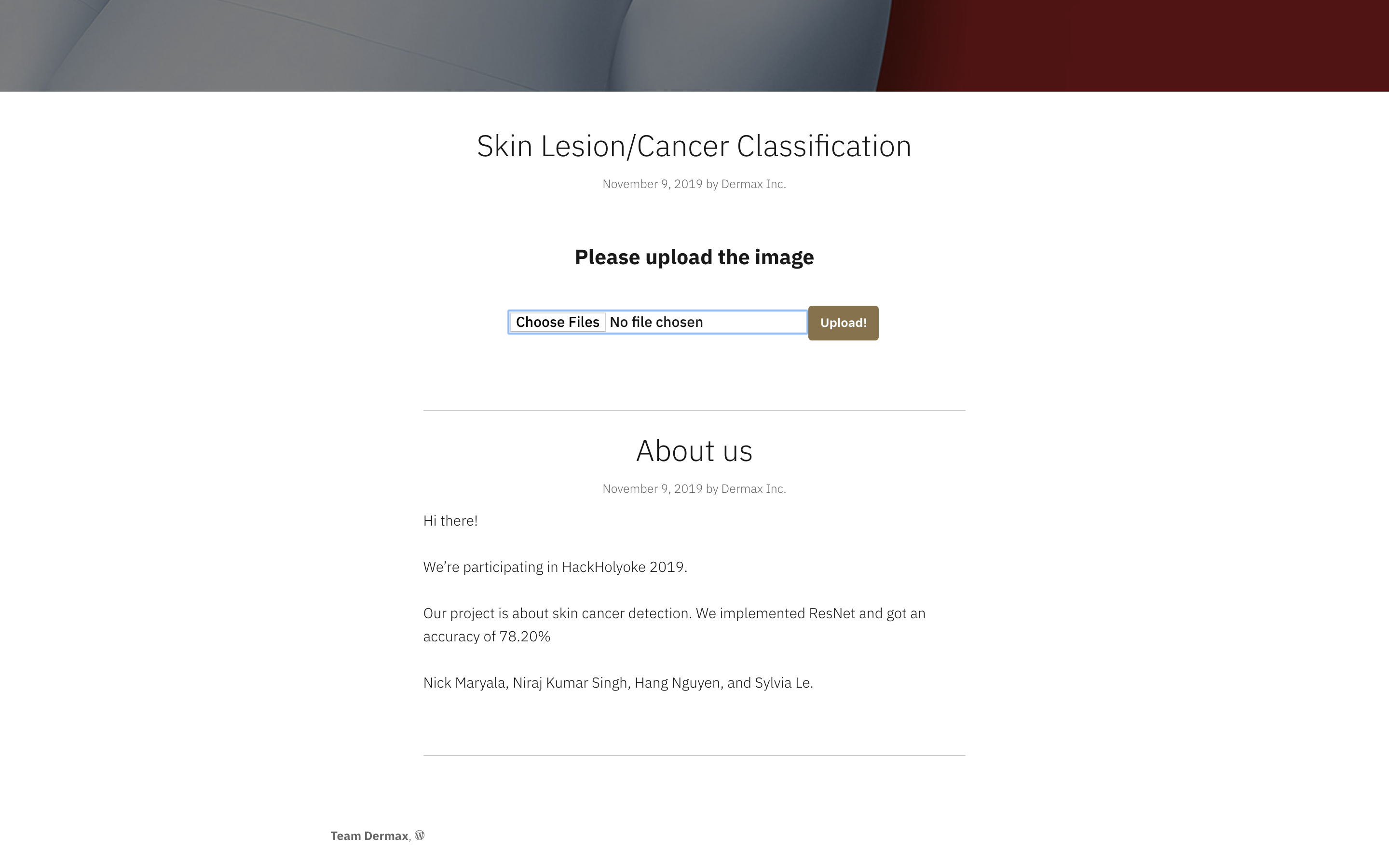 Skin Lesion/Cancer Classification

November 9, 2019 by Dermax Inc.

Please upload the image

Choose Files No file chosen

Upload!

About us

November 9, 2019 by Dermax Inc.

Hi there!

We're participating in HackHolyoke 2019.

Our project is about skin cancer detection. We implemented ResNet and got an accuracy of 78.20%

Nick Maryala, Niraj Kumar Singh, Hang Nguyen, and Sylvia Le.

Team Dermax,